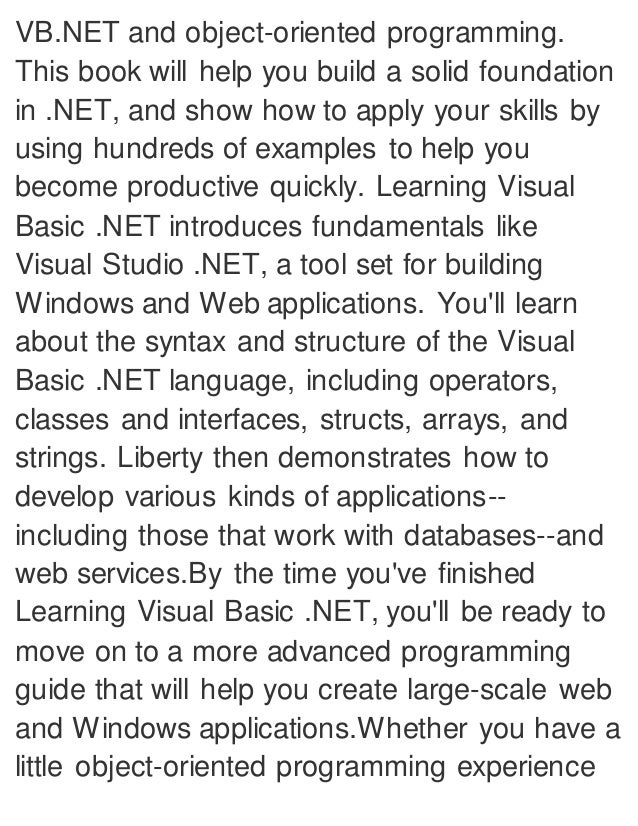 VB.NET and object-oriented programming. This book will help you build a solid foundation in .NET, and show how to apply your skills by using hundreds of examples to help you become productive quickly. Learning Visual Basic .NET introduces fundamentals like Visual Studio .NET, a tool set for building Windows and Web applications. You'll learn about the syntax and structure of the Visual Basic .NET language, including operators, classes and interfaces, structs, arrays, and strings. Liberty then demonstrates how to develop various kinds of applications--including those that work with databases--and web services.By the time you've finished Learning Visual Basic .NET, you'll be ready to move on to a more advanced programming guide that will help you create large-scale web and Windows applications.Whether you have a little object-oriented programming experience